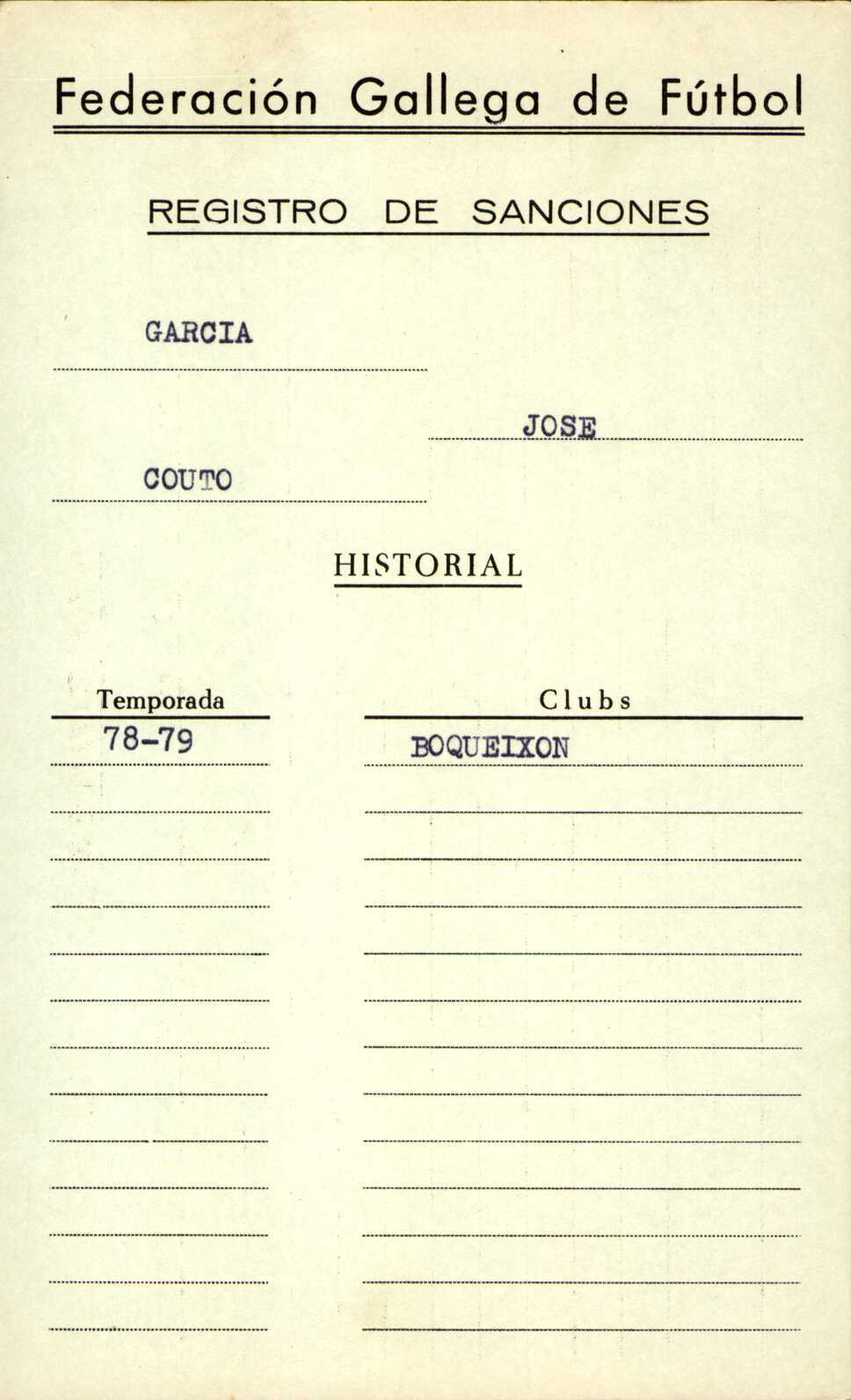 Federación Gallega de Fútbol

REGISTRO DE SANCIONES

GARCIA

JOSE

COUTO

HISTORIAL

| Temporada | Clubs |
|---|---|
| 78-79 | BOQUEIXON |